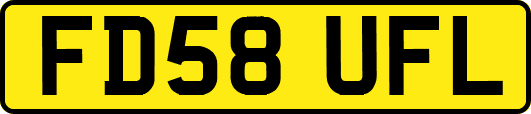 FD58 UFL